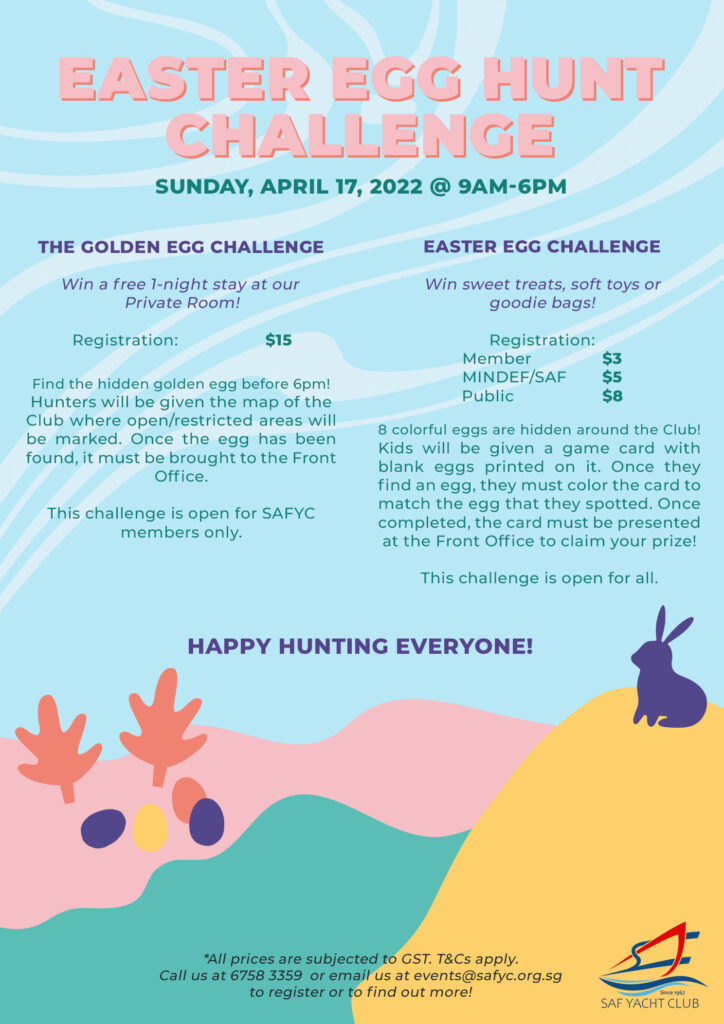 EASTER EGG HUNT CHALLENGE

SUNDAY, APRIL 17, 2022 @ 9AM-6PM

THE GOLDEN EGG CHALLENGE

Win a free 1-night stay at our Private Room!

Registration: $15

Find the hidden golden egg before 6pm! Hunters will be given the map of the Club where open/restricted areas will be marked. Once the egg has been found, it must be brought to the Front Office.

This challenge is open for SAFYC members only.

EASTER EGG CHALLENGE

Win sweet treats, soft toys or goodie bags!

Registration:
Member $3
MINDEF/SAF $5
Public $8

8 colorful eggs are hidden around the Club! Kids will be given a game card with blank eggs printed on it. Once they find an egg, they must color the card to match the egg that they spotted. Once completed, the card must be presented at the Front Office to claim your prize!

This challenge is open for all.

HAPPY HUNTING EVERYONE!

*All prices are subjected to GST. T&Cs apply.
Call us at 6758 3359 or email us at events@safyc.org.sg to register or to find out more!

Since 1967
SAF YACHT CLUB